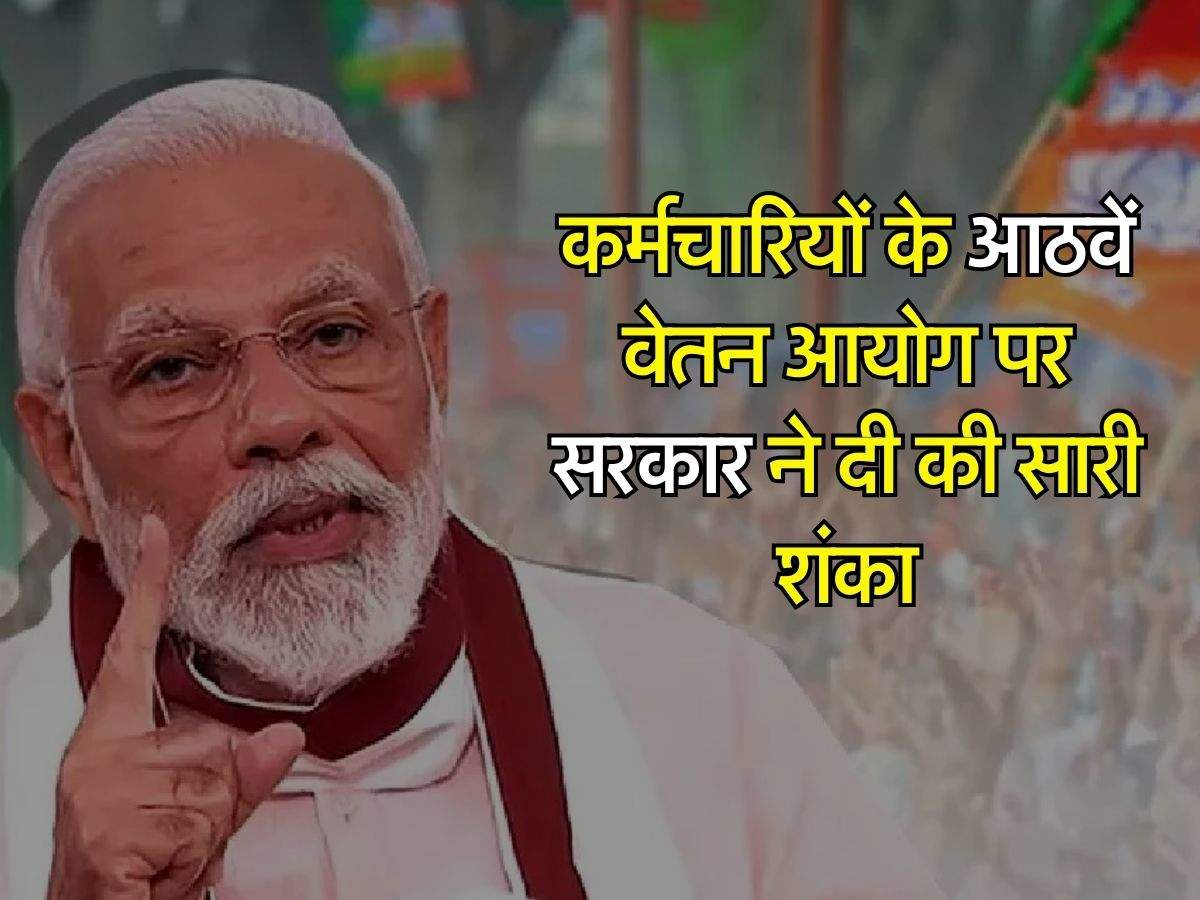 कर्मचारियों के आठवें वेतन आयोग पर सरकार ने दी की सारी शंका